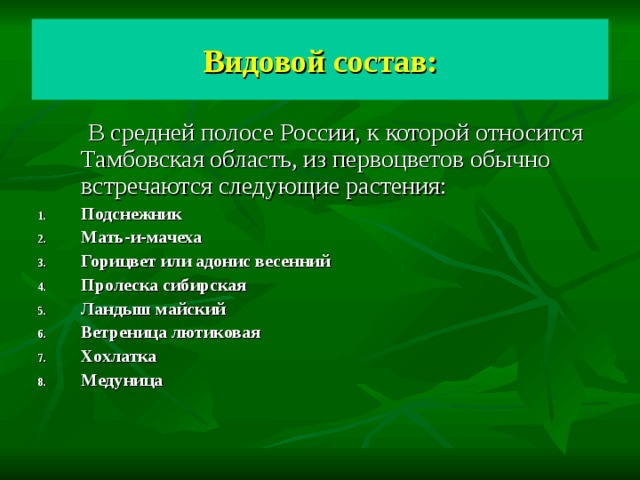 Видовой состав:

В средней полосе России, к которой относится Тамбовская область, из первоцветов обычно встречаются следующие растения:

1. Подснежник
2. Мать-и-мачеха
3. Горицвет или адонис весенний
4. Пролеска сибирская
5. Ландыш майский
6. Ветреница лютиковая
7. Хохлатка
8. Медуница